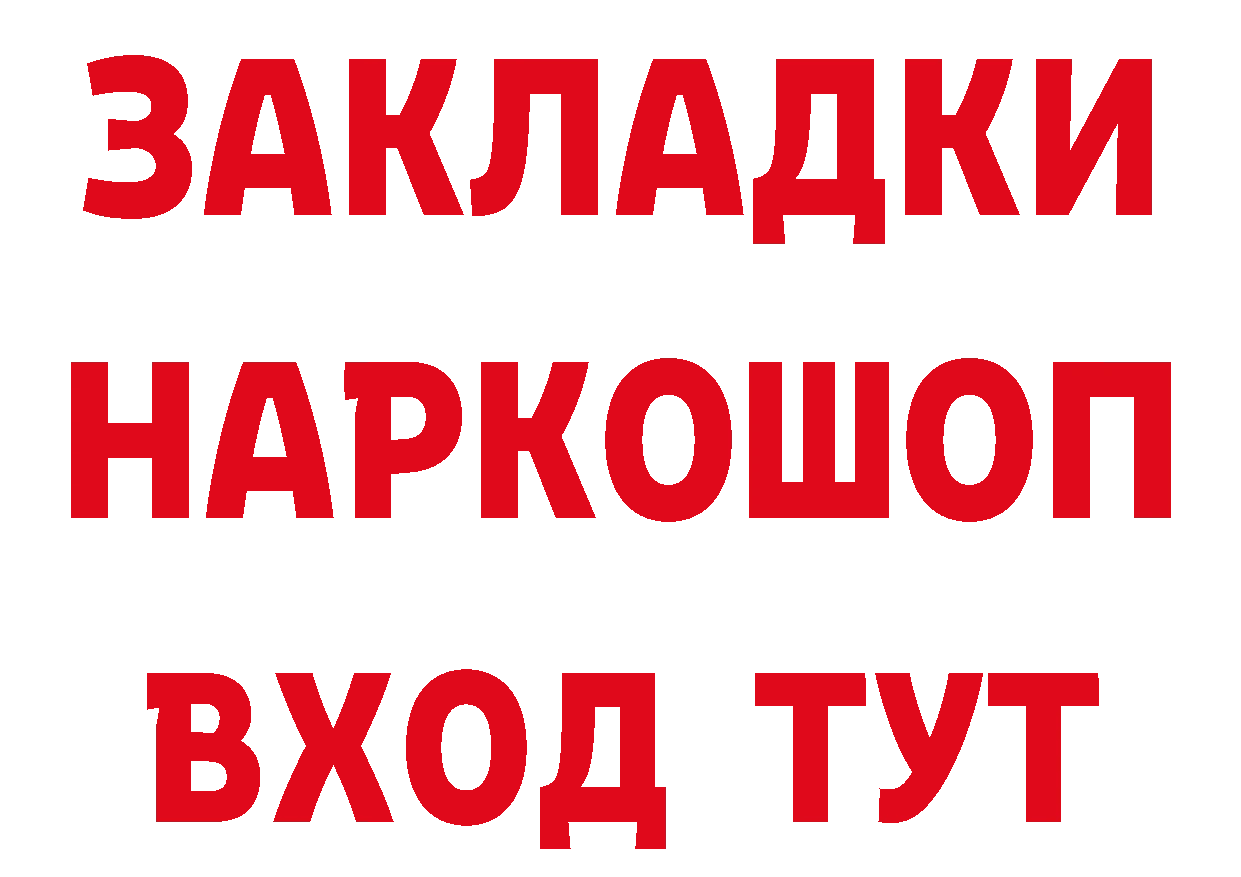 ЗАКЛАДКИ НАРКОШОП ВХОД ТУТ